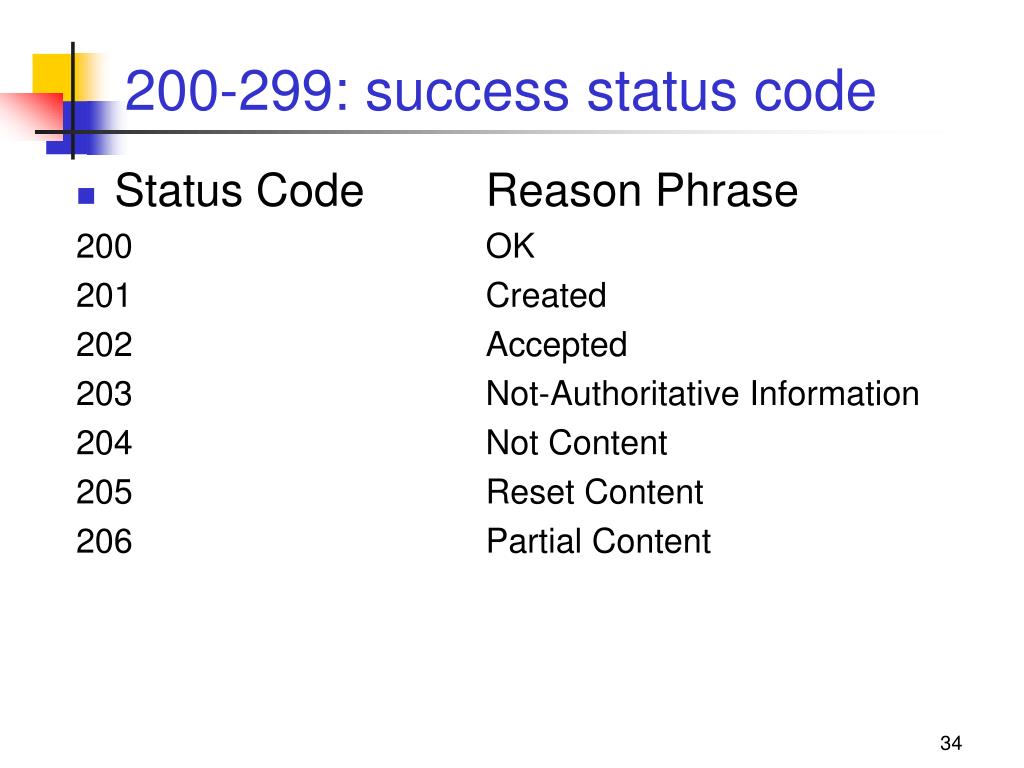 200-299: success status code

| Status Code | Reason Phrase |
|---|---|
| 200 | OK |
| 201 | Created |
| 202 | Accepted |
| 203 | Not-Authoritative Information |
| 204 | Not Content |
| 205 | Reset Content |
| 206 | Partial Content |

34